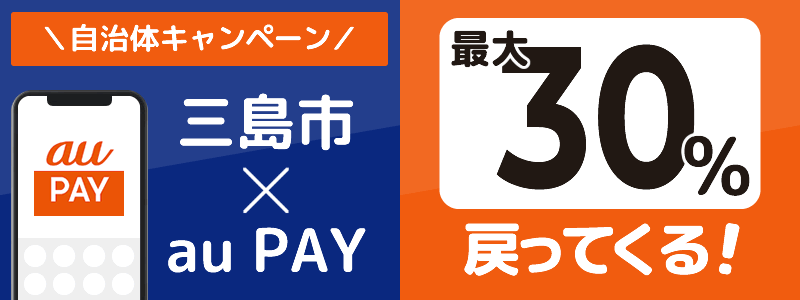 ＼自治体キャンペーン／

au
PAY

三島市
×
au PAY

最大
30%
戻ってくる！